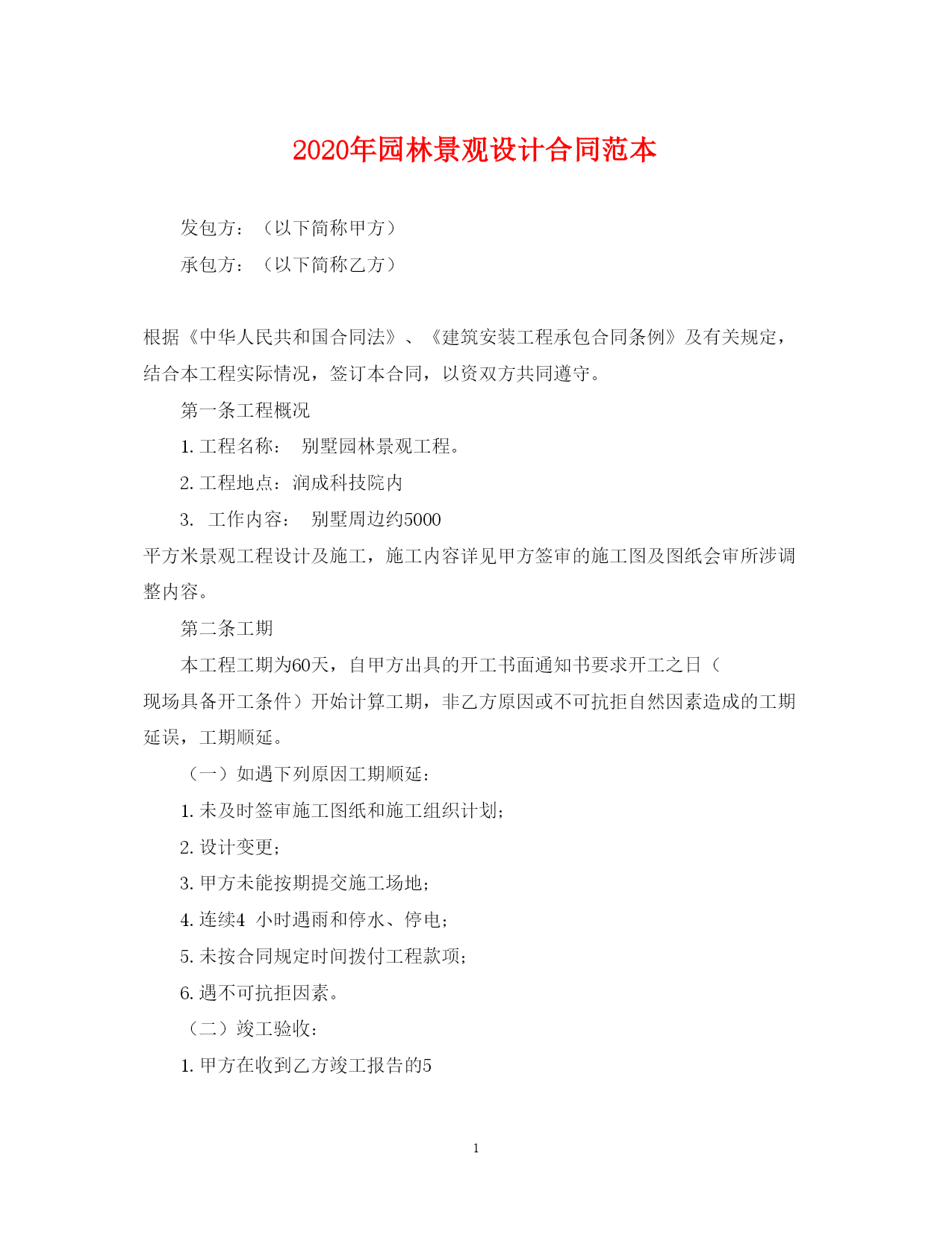 2020年园林景观设计合同范本

发包方：（以下简称甲方）

承包方：（以下简称乙方）

根据《中华人民共和国合同法》、《建筑安装工程承包合同条例》及有关规定，结合本工程实际情况，签订本合同，以资双方共同遵守。

第一条工程概况

1. 工程名称： 别墅园林景观工程。

2. 工程地点：润成科技院内

3. 工作内容： 别墅周边约5000平方米景观工程设计及施工，施工内容详见甲方签审的施工图及图纸会审所涉调整内容。

第二条工期

本工程工期为60天，自甲方出具的开工书面通知书要求开工之日（现场具备开工条件）开始计算工期，非乙方原因或不可抗拒自然因素造成的工期延误，工期顺延。

（一）如遇下列原因工期顺延：

1. 未及时签审施工图纸和施工组织计划；

2. 设计变更；

3. 甲方未能按期提交施工场地；

4. 连续4 小时遇雨和停水、停电；

5. 未按合同规定时间拨付工程款项；

6. 遇不可抗拒因素。

（二）竣工验收：

1. 甲方在收到乙方竣工报告的5

1